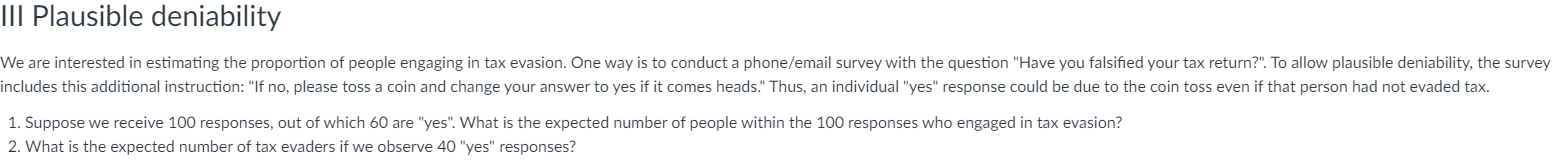 III Plausible deniability

We are interested in estimating the proportion of people engaging in tax evasion. One way is to conduct a phone/email survey with the question "Have you falsified your tax return?". To allow plausible deniability, the survey includes this additional instruction: "If no, please toss a coin and change your answer to yes if it comes heads." Thus, an individual "yes" response could be due to the coin toss even if that person had not evaded tax.

1. Suppose we receive 100 responses, out of which 60 are "yes". What is the expected number of people within the 100 responses who engaged in tax evasion?
2. What is the expected number of tax evaders if we observe 40 "yes" responses?